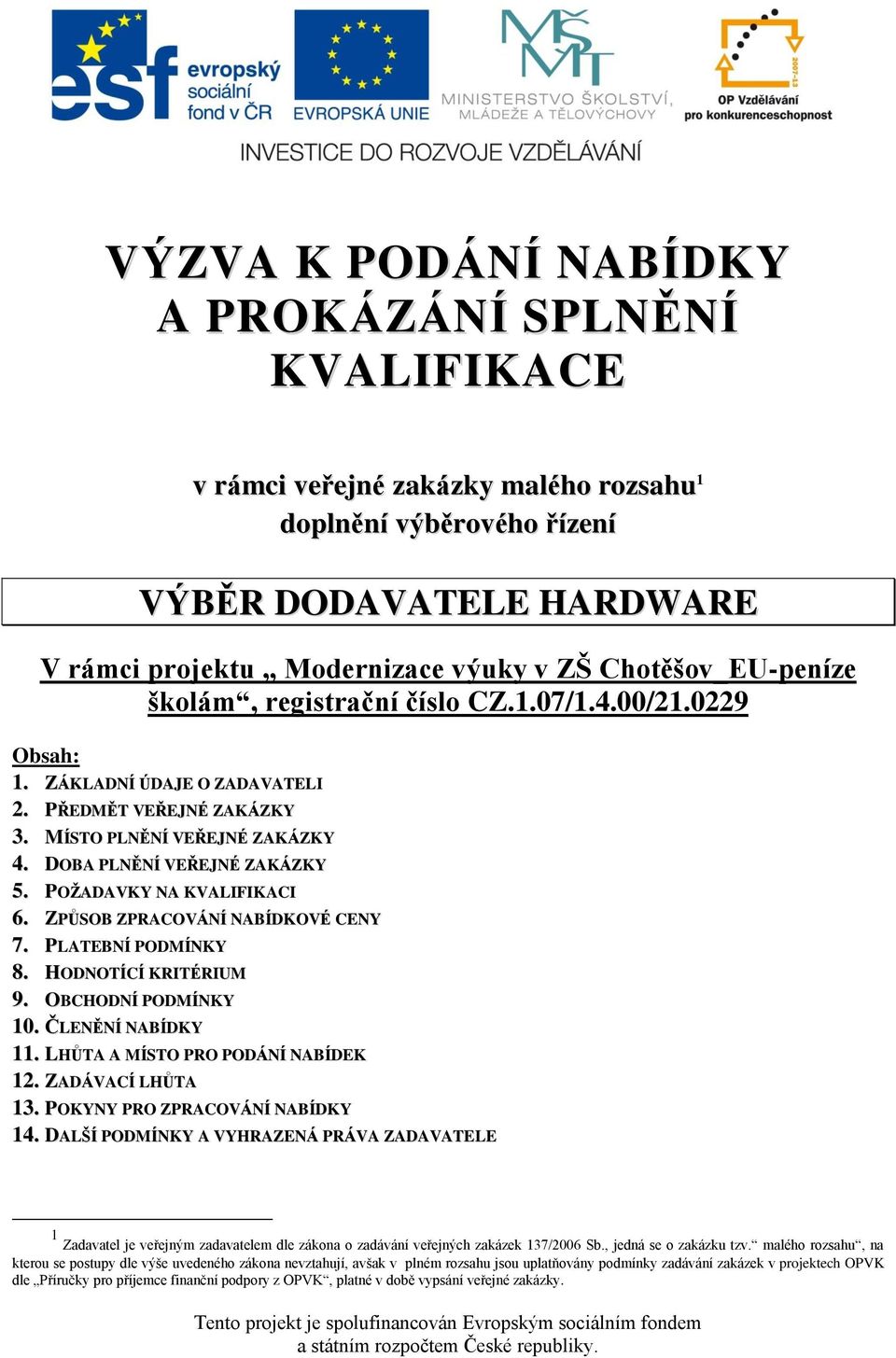 esf evropský sociální fond v ČR

EVROPSKÁ UNIE

MŠMT
MINISTERSTVO ŠKOLSTVÍ, MLÁDEŽE A TĚLOVÝCHOVY

2007-13
OP Vzdělávání pro konkurenceschopnost

INVESTICE DO ROZVOJE VZDĚLÁVÁNÍ

VÝZVA K PODÁNÍ NABÍDKY A PROKÁZÁNÍ SPLNĚNÍ KVALIFIKACE

v rámci veřejné zakázky malého rozsahu$^1$
doplnění výběrového řízení

VÝBĚR DODAVATELE HARDWARE

V rámci projektu „ Modernizace výuky v ZŠ Chotěšov EU-peníze školám“, registrační číslo CZ.1.07/1.4.00/21.0229

Obsah:
1. ZÁKLADNÍ ÚDAJE O ZADAVATELI
2. PŘEDMĚT VEŘEJNÉ ZAKÁZKY
3. MÍSTO PLNĚNÍ VEŘEJNÉ ZAKÁZKY
4. DOBA PLNĚNÍ VEŘEJNÉ ZAKÁZKY
5. POŽADAVKY NA KVALIFIKACI
6. ZPŮSOB ZPRACOVÁNÍ NABÍDKOVÉ CENY
7. PLATEBNÍ PODMÍNKY
8. HODNOTÍCÍ KRITÉRIUM
9. OBCHODNÍ PODMÍNKY
10. ČLENĚNÍ NABÍDKY
11. LHŮTA A MÍSTO PRO PODÁNÍ NABÍDEK
12. ZADÁVACÍ LHŮTA
13. POKYNY PRO ZPRACOVÁNÍ NABÍDKY
14. DALŠÍ PODMÍNKY A VYHRAZENÁ PRÁVA ZADAVATELE

$^1$ Zadavatel je veřejným zadavatelem dle zákona o zadávání veřejných zakázek 137/2006 Sb., jedná se o zakázku tzv.“ malého rozsahu“, na kterou se postupy dle výše uvedeného zákona nevztahují, avšak v plném rozsahu jsou uplatňovány podmínky zadávání zakázek v projektech OPVK dle „Příručky pro příjemce finanční podpory z OPVK“, platné v době vypsání veřejné zakázky.

Tento projekt je spolufinancován Evropským sociálním fondem a státním rozpočtem České republiky.